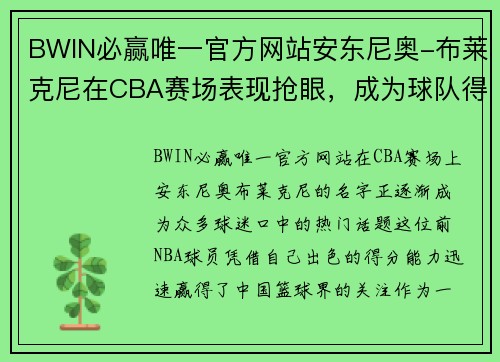 BWIN必赢唯一官方网站安东尼奥-布莱克尼在CBA赛场表现抢眼，成为球队得

BWIN必赢唯一官方网站在CBA赛场上安东尼奥布莱克尼的名字正逐渐成为众多球迷口中的热门话题这位前NBA球员凭借自己出色的得分能力迅速赢得了中国篮球界的关注作为一